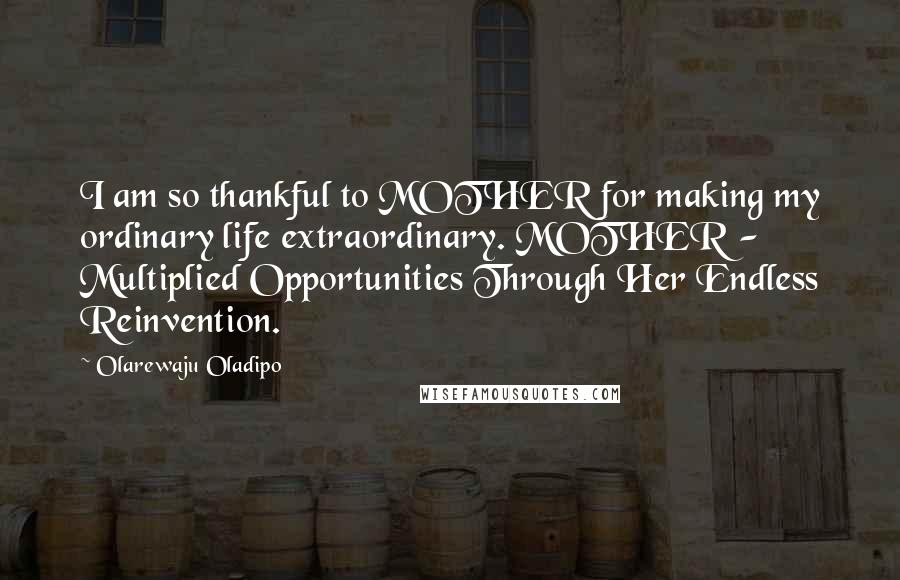 I am so thankful to MOTHER for making my ordinary life extraordinary. MOTHER - Multiplied Opportunities Through Her Endless Reinvention.

~ Olarewaju Oladipo

WISEFAMOUSQUOTES.COM